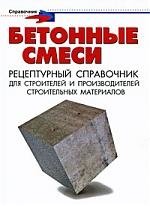 Справочник

БЕТОННЫЕ СМЕСИ

РЕЦЕПТУРНЫЙ СПРАВОЧНИК ДЛЯ СТРОИТЕЛЕЙ И ПРОИЗВОДИТЕЛЕЙ СТРОИТЕЛЬНЫХ МАТЕРИАЛОВ